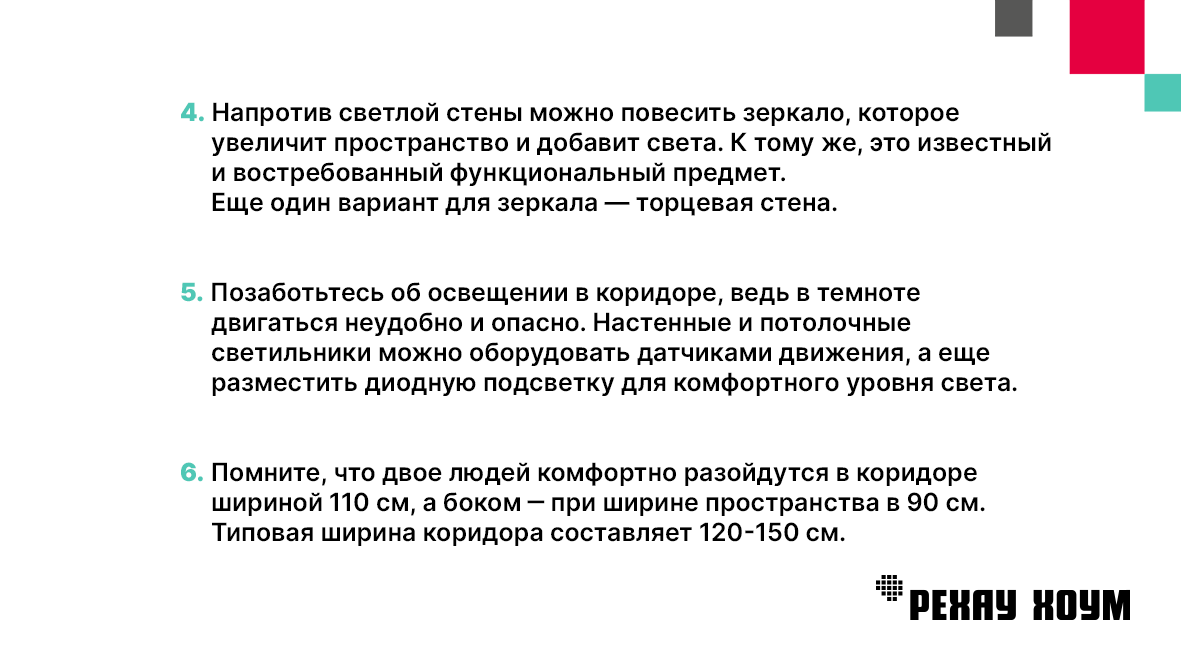 4. Напротив светлой стены можно повесить зеркало, которое увеличит пространство и добавит света. К тому же, это известный и востребованный функциональный предмет.
Еще один вариант для зеркала — торцевая стена.

5. Позаботьтесь об освещении в коридоре, ведь в темноте двигаться неудобно и опасно. Настенные и потолочные светильники можно оборудовать датчиками движения, а еще разместить диодную подсветку для комфортного уровня света.

6. Помните, что двое людей комфортно разойдутся в коридоре шириной 110 см, а боком — при ширине пространства в 90 см. Типовая ширина коридора составляет 120-150 см.

РЕХАУ ХОУМ